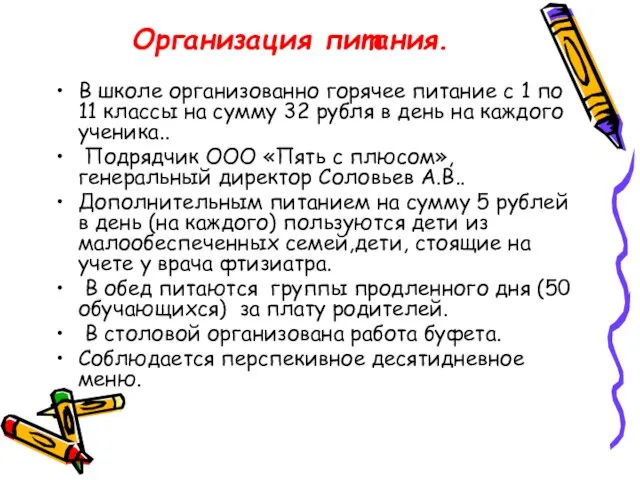 Организация питания.

• В школе организованно горячее питание с 1 по 11 классы на сумму 32 рубля в день на каждого ученика..

• Подрядчик ООО «Пять с плюсом», генеральный директор Соловьев А.В..

• Дополнительным питанием на сумму 5 рублей в день (на каждого) пользуются дети из малообеспеченных семей,дети, стоящие на учете у врача фтизиатра.

• В обед питаются группы продленного дня (50 обучающихся) за плату родителей.

• В столовой организована работа буфета.

• Соблюдается перспекивное десятидневное меню.